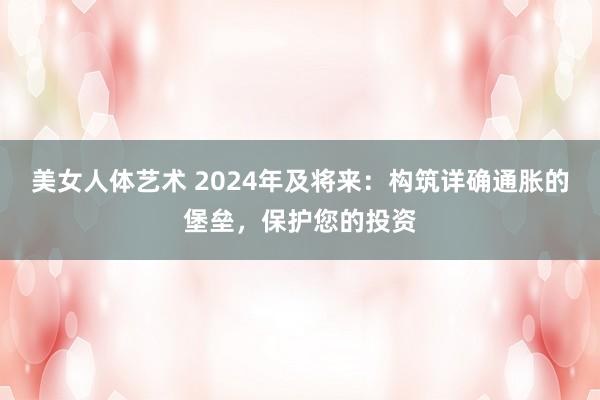 美女人体艺术 2024年及将来：构筑详确通胀的堡垒，保护您的投资